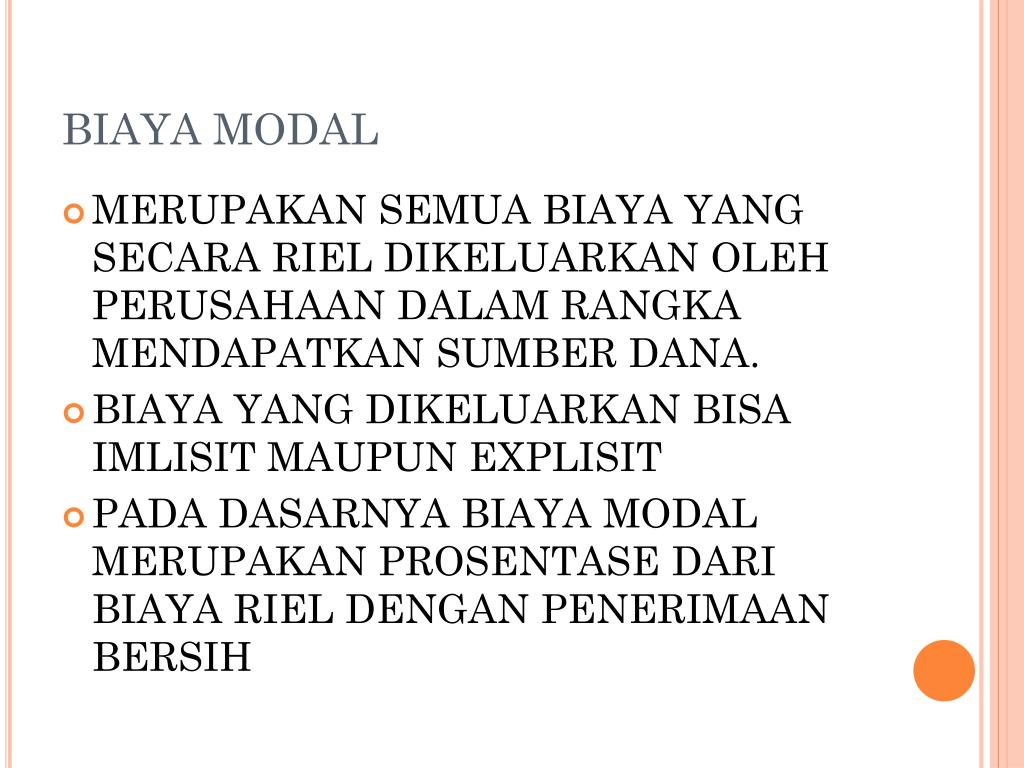 BIAYA MODAL

MERUPAKAN SEMUA BIAYA YANG SECARA RIEL DIKELUARKAN OLEH PERUSAHAAN DALAM RANGKA MENDAPATKAN SUMBER DANA.

BIAYA YANG DIKELUARKAN BISA IMLISIT MAUPUN EXPLISIT

PADA DASARNYA BIAYA MODAL MERUPAKAN PROSENTASE DARI BIAYA RIEL DENGAN PENERIMAAN BERSIH